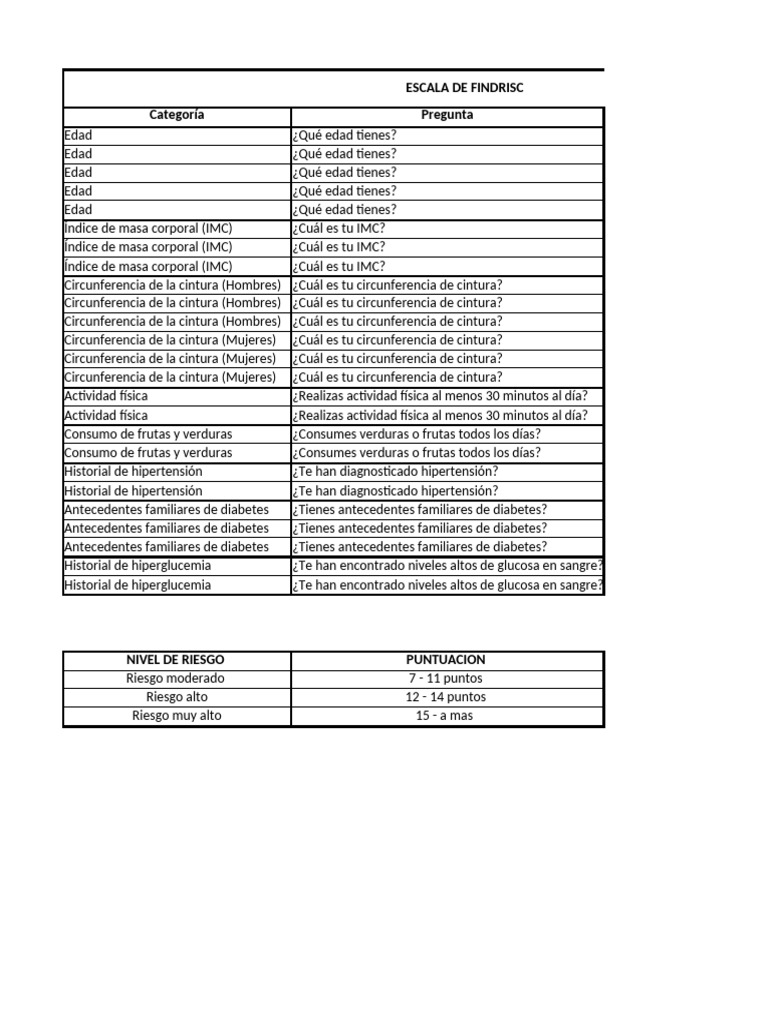 ESCALA DE FINDRISC

| Categoría | Pregunta |
|---|---|
| Edad | ¿Qué edad tienes? |
| Edad | ¿Qué edad tienes? |
| Edad | ¿Qué edad tienes? |
| Edad | ¿Qué edad tienes? |
| Edad | ¿Qué edad tienes? |
| Índice de masa corporal (IMC) | ¿Cuál es tu IMC? |
| Índice de masa corporal (IMC) | ¿Cuál es tu IMC? |
| Índice de masa corporal (IMC) | ¿Cuál es tu IMC? |
| Circunferencia de la cintura (Hombres) | ¿Cuál es tu circunferencia de cintura? |
| Circunferencia de la cintura (Hombres) | ¿Cuál es tu circunferencia de cintura? |
| Circunferencia de la cintura (Hombres) | ¿Cuál es tu circunferencia de cintura? |
| Circunferencia de la cintura (Mujeres) | ¿Cuál es tu circunferencia de cintura? |
| Circunferencia de la cintura (Mujeres) | ¿Cuál es tu circunferencia de cintura? |
| Circunferencia de la cintura (Mujeres) | ¿Cuál es tu circunferencia de cintura? |
| Actividad física | ¿Realizas actividad física al menos 30 minutos al día? |
| Actividad física | ¿Realizas actividad física al menos 30 minutos al día? |
| Consumo de frutas y verduras | ¿Consumes verduras o frutas todos los días? |
| Consumo de frutas y verduras | ¿Consumes verduras o frutas todos los días? |
| Historial de hipertensión | ¿Te han diagnosticado hipertensión? |
| Historial de hipertensión | ¿Te han diagnosticado hipertensión? |
| Antecedentes familiares de diabetes | ¿Tienes antecedentes familiares de diabetes? |
| Antecedentes familiares de diabetes | ¿Tienes antecedentes familiares de diabetes? |
| Antecedentes familiares de diabetes | ¿Tienes antecedentes familiares de diabetes? |
| Historial de hiperglucemia | ¿Te han encontrado niveles altos de glucosa en sangre? |
| Historial de hiperglucemia | ¿Te han encontrado niveles altos de glucosa en sangre? |

| NIVEL DE RIESGO | PUNTUACION |
|---|---|
| Riesgo moderado | 7 - 11 puntos |
| Riesgo alto | 12 - 14 puntos |
| Riesgo muy alto | 15 - a mas |